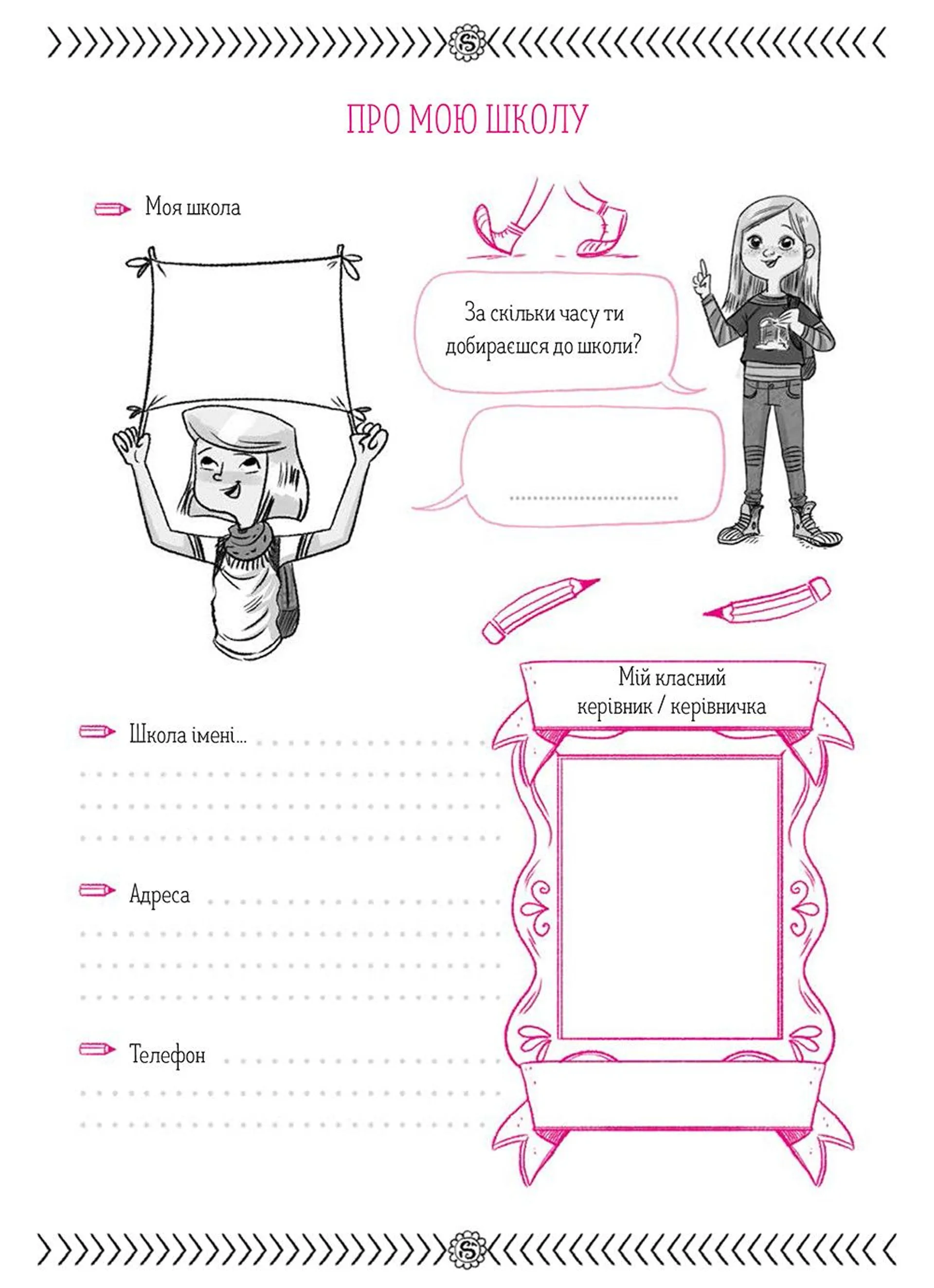 ПРО МОЮ ШКОЛУ

Моя школа

За скільки часу ти добираєшся до школи?

Мій класний керівник / керівничка

Школа імені...

Адреса

Телефон